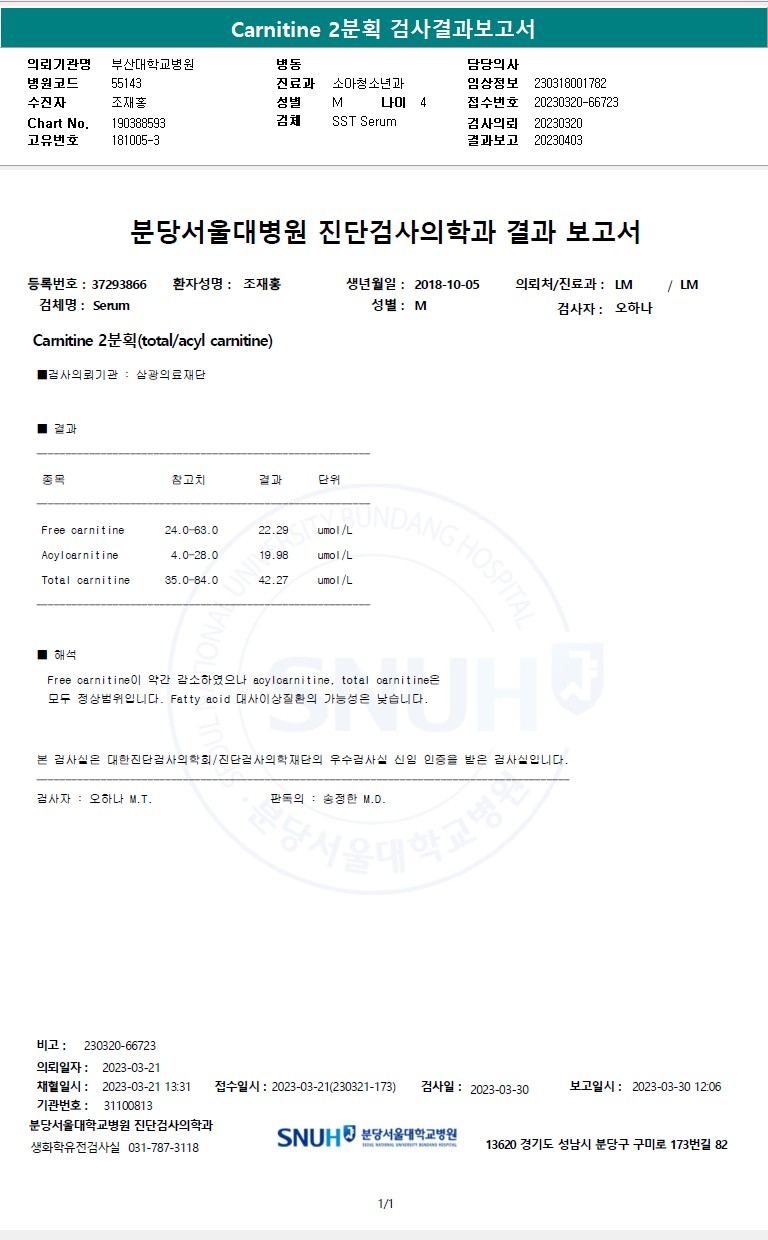 Carnitine 2분획 검사결과보고서

의뢰기관명 부산대학교병원
병원코드 55143
수진자 조재홍
Chart No. 190388593
고유번호 181005-3

병동
진료과 소아청소년과
성별 M 나이 4
검체 SST Serum

담당의사
임상정보 230318001782
접수번호 20230320-66723
검사의뢰 20230320
결과보고 20230403

분당서울대병원 진단검사의학과 결과 보고서

등록번호 : 37293866 환자성명 : 조재홍 생년월일 : 2018-10-05 의뢰처/진료과 : LM / LM
검체명 : Serum 성별 : M 검사자 : 오하나

Carnitine 2분획(total/acyl carnitine)

■검사의뢰기관 : 삼광의료재단

■ 결과

| 종목 | 참고치 | 결과 | 단위 |
|---|---|---|---|
| Free carnitine | 24.0-63.0 | 22.29 | umol/L |
| Acylcarnitine | 4.0-28.0 | 19.98 | umol/L |
| Total carnitine | 35.0-84.0 | 42.27 | umol/L |

■ 해석
Free carnitine이 약간 감소하였으나 acylcarnitine, total carnitine은 모두 정상범위입니다. Fatty acid 대사이상질환의 가능성은 낮습니다.

본 검사실은 대한진단검사의학회/진단검사의학재단의 우수검사실 신임 인증을 받은 검사실입니다.

검사자 : 오하나 M.T. 판독의 : 송정한 M.D.

SEOUL NATIONAL UNIVERSITY BUNDANG HOSPITAL
SNUH
분당서울대학교병원

비고 : 230320-66723
의뢰일자 : 2023-03-21
채혈일시 : 2023-03-21 13:31 접수일시 : 2023-03-21(230321-173) 검사일 : 2023-03-30 보고일시 : 2023-03-30 12:06
기관번호 : 31100813
분당서울대학교병원 진단검사의학과
생화학유전검사실 031-787-3118
SNUH 분당서울대학교병원 SEOUL NATIONAL UNIVERSITY BUNDANG HOSPITAL
13620 경기도 성남시 분당구 구미로 173번길 82

1/1